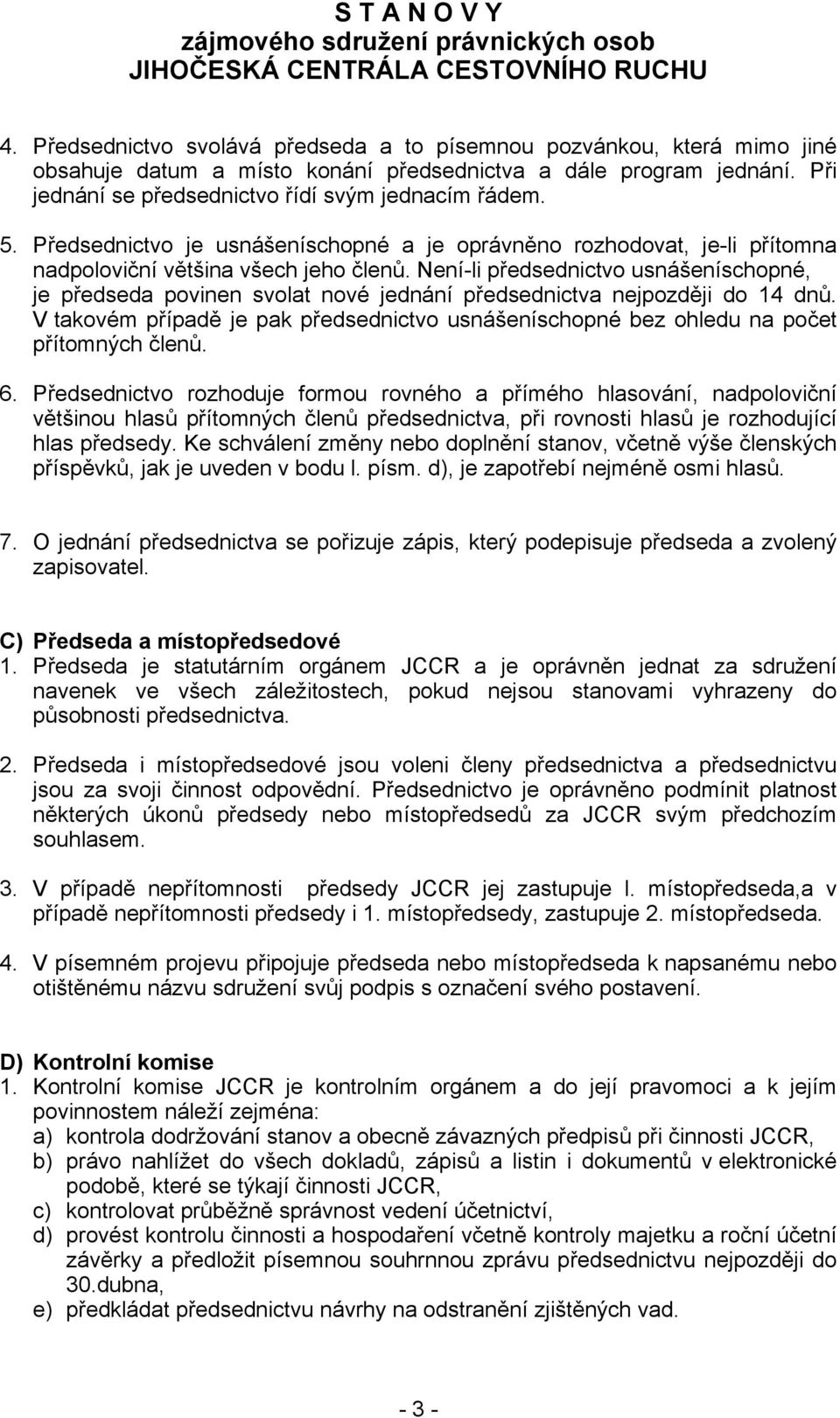 S T A N O V Y
zájmového sdružení právnických osob
JIHOČESKÁ CENTRÁLA CESTOVNÍHO RUCHU

4. Předsednictvo svolává předseda a to písemnou pozvánkou, která mimo jiné obsahuje datum a místo konání předsednictva a dále program jednání. Při jednání se předsednictvo řídí svým jednacím řádem.

5. Předsednictvo je usnášeníschopné a je oprávněno rozhodovat, je-li přítomna nadpoloviční většina všech jeho členů. Není-li předsednictvo usnášeníschopné, je předseda povinen svolat nové jednání předsednictva nejpozději do 14 dnů. V takovém případě je pak předsednictvo usnášeníschopné bez ohledu na počet přítomných členů.

6. Předsednictvo rozhoduje formou rovného a přímého hlasování, nadpoloviční většinou hlasů přítomných členů předsednictva, při rovnosti hlasů je rozhodující hlas předsedy. Ke schválení změny nebo doplnění stanov, včetně výše členských příspěvků, jak je uveden v bodu l. písm. d), je zapotřebí nejméně osmi hlasů.

7. O jednání předsednictva se pořizuje zápis, který podepisuje předseda a zvolený zapisovatel.

C) Předseda a místopředsedové
1. Předseda je statutárním orgánem JCCR a je oprávněn jednat za sdružení navenek ve všech záležitostech, pokud nejsou stanovami vyhrazeny do působnosti předsednictva.

2. Předseda i místopředsedové jsou voleni členy předsednictva a předsednictvu jsou za svoji činnost odpovědní. Předsednictvo je oprávněno podmínit platnost některých úkonů předsedy nebo místopředsedů za JCCR svým předchozím souhlasem.

3. V případě nepřítomnosti předsedy JCCR jej zastupuje l. místopředseda,a v případě nepřítomnosti předsedy i 1. místopředsedy, zastupuje 2. místopředseda.

4. V písemném projevu připojuje předseda nebo místopředseda k napsanému nebo otištěnému názvu sdružení svůj podpis s označení svého postavení.

D) Kontrolní komise
1. Kontrolní komise JCCR je kontrolním orgánem a do její pravomoci a k jejím povinnostem náleží zejména:
a) kontrola dodržování stanov a obecně závazných předpisů při činnosti JCCR,
b) právo nahlížet do všech dokladů, zápisů a listin i dokumentů v elektronické podobě, které se týkají činnosti JCCR,
c) kontrolovat průběžně správnost vedení účetnictví,
d) provést kontrolu činnosti a hospodaření včetně kontroly majetku a roční účetní závěrky a předložit písemnou souhrnnou zprávu předsednictvu nejpozději do 30.dubna,
e) předkládat předsednictvu návrhy na odstranění zjištěných vad.

- 3 -